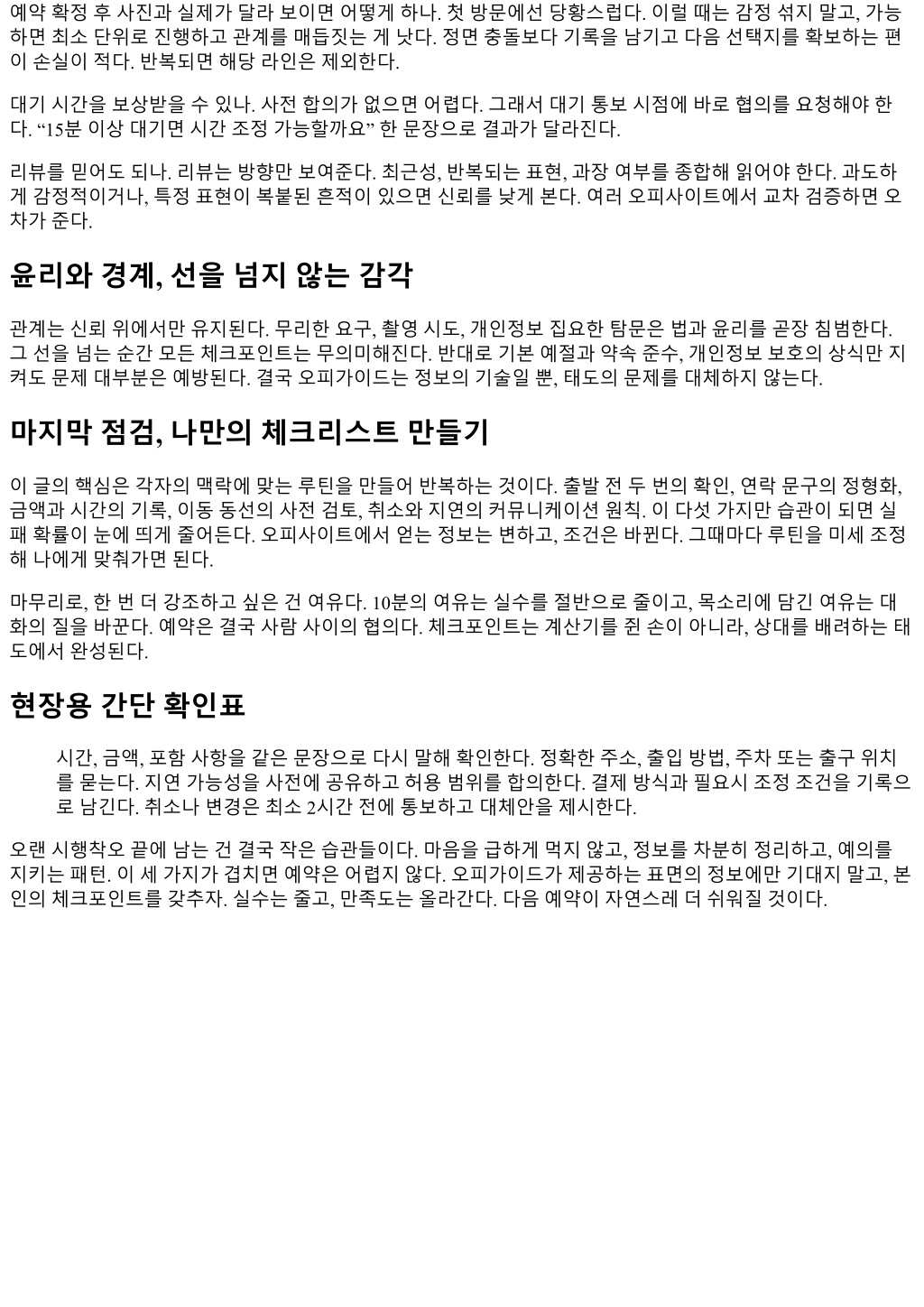 예약 확정 후 사진과 실제가 달라 보이면 어떻게 하나. 첫 방문에선 당황스럽다. 이럴 때는 감정 섞지 말고, 가능하면 최소 단위로 진행하고 관계를 매듭짓는 게 낫다. 정면 충돌보다 기록을 남기고 다음 선택지를 확보하는 편이 손실이 적다. 반복되면 해당 라인은 제외한다.

대기 시간을 보상받을 수 있나. 사전 합의가 없으면 어렵다. 그래서 대기 통보 시점에 바로 협의를 요청해야 한다. “15분 이상 대기면 시간 조정 가능할까요” 한 문장으로 결과가 달라진다.

리뷰를 믿어도 되나. 리뷰는 방향만 보여준다. 최근성, 반복되는 표현, 과장 여부를 종합해 읽어야 한다. 과도하게 감정적이거나, 특정 표현이 복붙된 흔적이 있으면 신뢰를 낮게 본다. 여러 오피사이트에서 교차 검증하면 오차가 준다.

윤리와 경계, 선을 넘지 않는 감각

관계는 신뢰 위에서만 유지된다. 무리한 요구, 촬영 시도, 개인정보 집요한 탐문은 법과 윤리를 곧장 침범한다. 그 선을 넘는 순간 모든 체크포인트는 무의미해진다. 반대로 기본 예절과 약속 준수, 개인정보 보호의 상식만 지켜도 문제 대부분은 예방된다. 결국 오피가이드는 정보의 기술일 뿐, 태도의 문제를 대체하지 않는다.

마지막 점검, 나만의 체크리스트 만들기

이 글의 핵심은 각자의 맥락에 맞는 루틴을 만들어 반복하는 것이다. 출발 전 두 번의 확인, 연락 문구의 정형화, 금액과 시간의 기록, 이동 동선의 사전 검토, 취소와 지연의 커뮤니케이션 원칙. 이 다섯 가지만 습관이 되면 실패 확률이 눈에 띄게 줄어든다. 오피사이트에서 얻는 정보는 변하고, 조건은 바뀐다. 그때마다 루틴을 미세 조정해 나에게 맞춰가면 된다.

마무리로, 한 번 더 강조하고 싶은 건 여유다. 10분의 여유는 실수를 절반으로 줄이고, 목소리에 담긴 여유는 대화의 질을 바꾼다. 예약은 결국 사람 사이의 협의다. 체크포인트는 계산기를 쥔 손이 아니라, 상대를 배려하는 태도에서 완성된다.

현장용 간단 확인표

시간, 금액, 포함 사항을 같은 문장으로 다시 말해 확인한다. 정확한 주소, 출입 방법, 주차 또는 출구 위치를 묻는다. 지연 가능성을 사전에 공유하고 허용 범위를 합의한다. 결제 방식과 필요시 조정 조건을 기록으로 남긴다. 취소나 변경은 최소 2시간 전에 통보하고 대체안을 제시한다.

오랜 시행착오 끝에 남는 건 결국 작은 습관들이다. 마음을 급하게 먹지 않고, 정보를 차분히 정리하고, 예의를 지키는 패턴. 이 세 가지가 겹치면 예약은 어렵지 않다. 오피가이드가 제공하는 표면의 정보에만 기대지 말고, 본인의 체크포인트를 갖추자. 실수는 줄고, 만족도는 올라간다. 다음 예약이 자연스레 더 쉬워질 것이다.